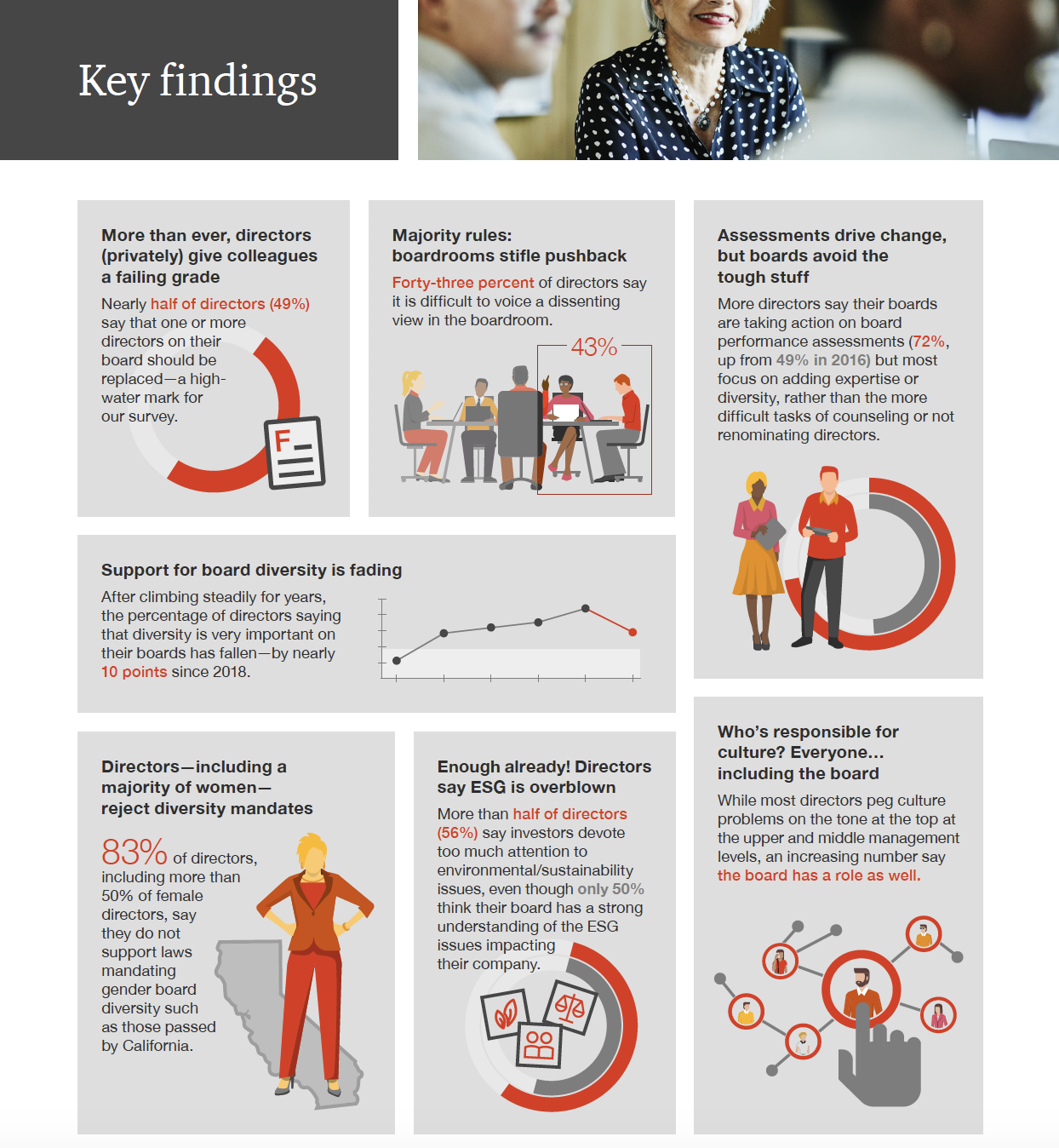 Key findings

More than ever, directors (privately) give colleagues a failing grade

Nearly half of directors (49%) say that one or more directors on their board should be replaced—a high-water mark for our survey.

F

Majority rules: boardrooms stifle pushback

Forty-three percent of directors say it is difficult to voice a dissenting view in the boardroom.

43%

Assessments drive change, but boards avoid the tough stuff

More directors say their boards are taking action on board performance assessments (72%, up from 49% in 2016) but most focus on adding expertise or diversity, rather than the more difficult tasks of counseling or not renominating directors.

Support for board diversity is fading

After climbing steadily for years, the percentage of directors saying that diversity is very important on their boards has fallen—by nearly 10 points since 2018.

Directors—including a majority of women—reject diversity mandates

83% of directors, including more than 50% of female directors, say they do not support laws mandating gender board diversity such as those passed by California.

Enough already! Directors say ESG is overblown

More than half of directors (56%) say investors devote too much attention to environmental/sustainability issues, even though only 50% think their board has a strong understanding of the ESG issues impacting their company.

Who's responsible for culture? Everyone… including the board

While most directors peg culture problems on the tone at the top at the upper and middle management levels, an increasing number say the board has a role as well.